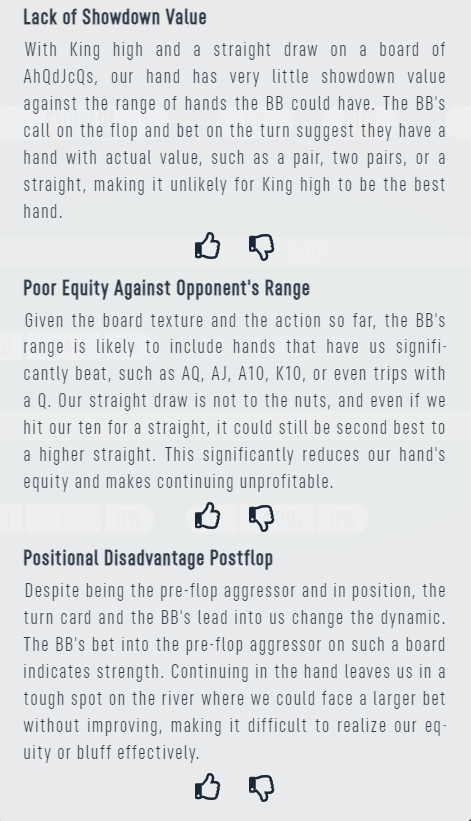 Lack of Showdown Value

With King high and a straight draw on a board of AhQdJcQs, our hand has very little showdown value against the range of hands the BB could have. The BB's call on the flop and bet on the turn suggest they have a hand with actual value, such as a pair, two pairs, or a straight, making it unlikely for King high to be the best hand.

Poor Equity Against Opponent's Range

Given the board texture and the action so far, the BB's range is likely to include hands that have us significantly beat, such as AQ, AJ, A10, K10, or even trips with a Q. Our straight draw is not to the nuts, and even if we hit our ten for a straight, it could still be second best to a higher straight. This significantly reduces our hand's equity and makes continuing unprofitable.

Positional Disadvantage Postflop

Despite being the pre-flop aggressor and in position, the turn card and the BB's lead into us change the dynamic. The BB's bet into the pre-flop aggressor on such a board indicates strength. Continuing in the hand leaves us in a tough spot on the river where we could face a larger bet without improving, making it difficult to realize our equity or bluff effectively.